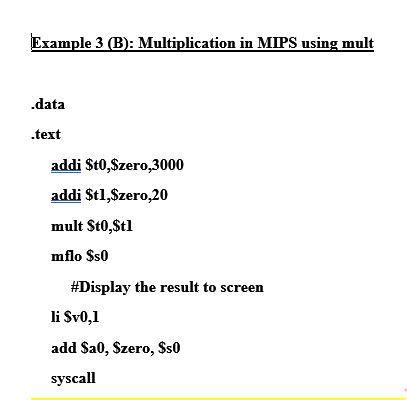 Example 3 (B): Multiplication in MIPS using mult

.data

.text

addi \$t0,\$zero,3000

addi \$t1,\$zero,20

mult \$t0,\$t1

mflo \$s0

#Display the result to screen

li \$v0,1

add \$a0, \$zero, \$s0

syscall